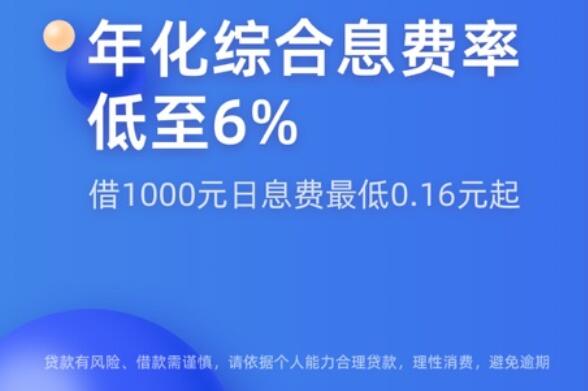 年化综合息费率
低至6%

借1000元日息费最低0.16元起

贷款有风险、借款需谨慎，请依据个人能力合理贷款，理性消费，避免逾期